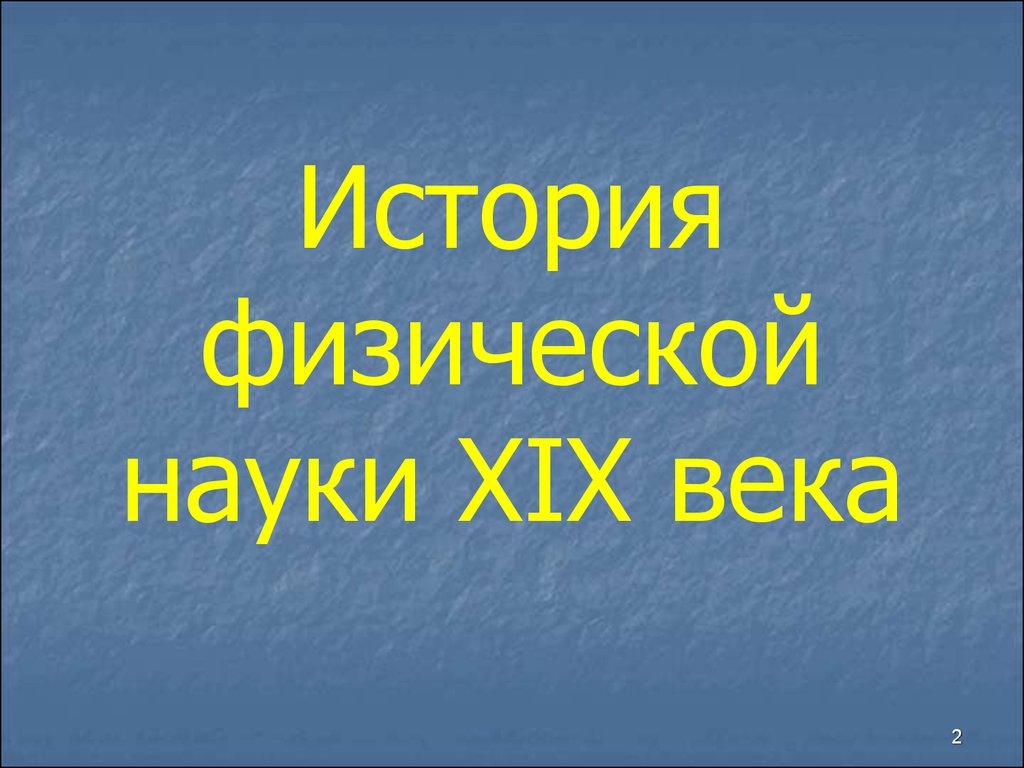 История физической науки XIX века

2